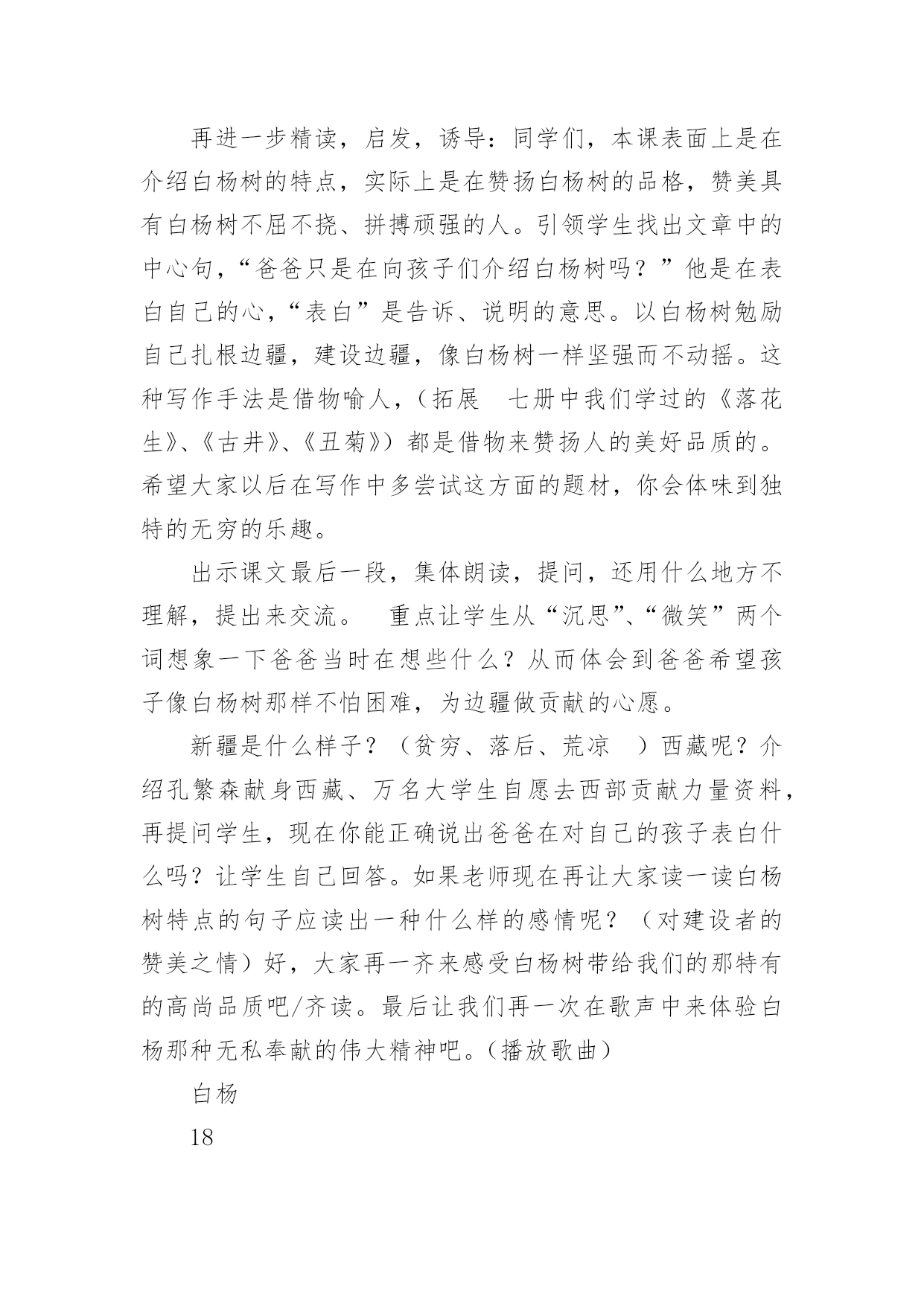 再进一步精读，启发，诱导：同学们，本课表面上是在介绍白杨树的特点，实际上是在赞扬白杨树的品格，赞美具有白杨树不屈不挠、拼搏顽强的人。引领学生找出文章中的中心句，“爸爸只是在向孩子们介绍白杨树吗？”他是在表白自己的心，“表白”是告诉、说明的意思。以白杨树勉励自己扎根边疆，建设边疆，像白杨树一样坚强而不动摇。这种写作手法是借物喻人，（拓展　七册中我们学过的《落花生》、《古井》、《丑菊》）都是借物来赞扬人的美好品质的。希望大家以后在写作中多尝试这方面的题材，你会体味到独特的无穷的乐趣。

出示课文最后一段，集体朗读，提问，还用什么地方不理解，提出来交流。　重点让学生从“沉思”、“微笑”两个词想象一下爸爸当时在想些什么？从而体会到爸爸希望孩子像白杨树那样不怕困难，为边疆做贡献的心愿。

新疆是什么样子？（贫穷、落后、荒凉　）西藏呢？介绍孔繁森献身西藏、万名大学生自愿去西部贡献力量资料，再提问学生，现在你能正确说出爸爸在对自己的孩子表白什么吗？让学生自己回答。如果老师现在再让大家读一读白杨树特点的句子应读出一种什么样的感情呢？（对建设者的赞美之情）好，大家再一齐来感受白杨树带给我们的那特有的高尚品质吧/齐读。最后让我们再一次在歌声中来体验白杨那种无私奉献的伟大精神吧。（播放歌曲）

白杨

18